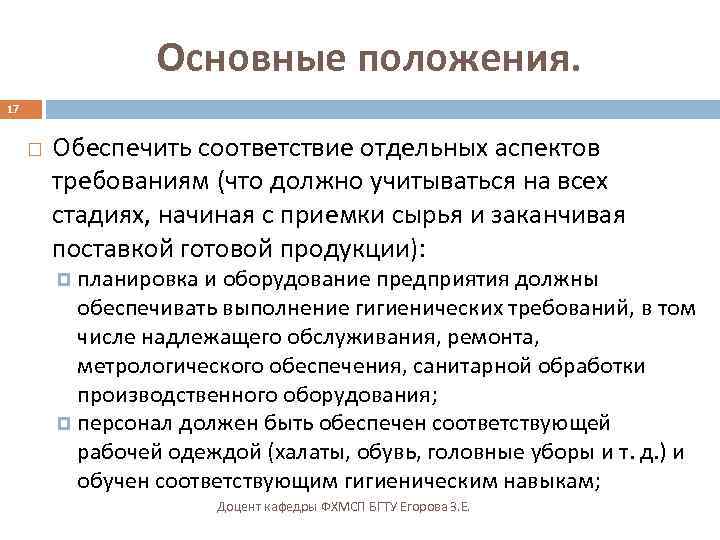 Основные положения.

17

Обеспечить соответствие отдельных аспектов требованиям (что должно учитываться на всех стадиях, начиная с приемки сырья и заканчивая поставкой готовой продукции):

планировка и оборудование предприятия должны обеспечивать выполнение гигиенических требований, в том числе надлежащего обслуживания, ремонта, метрологического обеспечения, санитарной обработки производственного оборудования;

персонал должен быть обеспечен соответствующей рабочей одеждой (халаты, обувь, головные уборы и т. д.) и обучен соответствующим гигиеническим навыкам;

Доцент кафедры ФХМСП БГТУ Егорова З.Е.